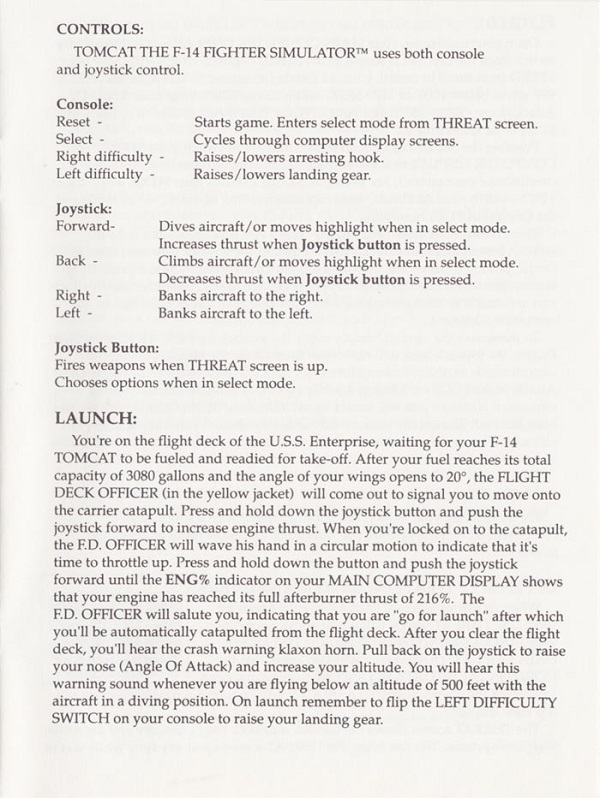 CONTROLS:

TOMCAT THE F-14 FIGHTER SIMULATOR™ uses both console and joystick control.

Console:
Reset - Starts game. Enters select mode from THREAT screen.
Select - Cycles through computer display screens.
Right difficulty - Raises/lowers arresting hook.
Left difficulty - Raises/lowers landing gear.

Joystick:
Forward- Dives aircraft/or moves highlight when in select mode. Increases thrust when Joystick button is pressed.
Back - Climbs aircraft/or moves highlight when in select mode. Decreases thrust when Joystick button is pressed.
Right - Banks aircraft to the right.
Left - Banks aircraft to the left.

Joystick Button:
Fires weapons when THREAT screen is up.
Chooses options when in select mode.

LAUNCH:

You're on the flight deck of the U.S.S. Enterprise, waiting for your F-14 TOMCAT to be fueled and readied for take-off. After your fuel reaches its total capacity of 3080 gallons and the angle of your wings opens to 20°, the FLIGHT DECK OFFICER (in the yellow jacket) will come out to signal you to move onto the carrier catapult. Press and hold down the joystick button and push the joystick forward to increase engine thrust. When you're locked on to the catapult, the F.D. OFFICER will wave his hand in a circular motion to indicate that it's time to throttle up. Press and hold down the button and push the joystick forward until the ENG% indicator on your MAIN COMPUTER DISPLAY shows that your engine has reached its full afterburner thrust of 216%. The F.D. OFFICER will salute you, indicating that you are "go for launch" after which you'll be automatically catapulted from the flight deck. After you clear the flight deck, you'll hear the crash warning klaxon horn. Pull back on the joystick to raise your nose (Angle Of Attack) and increase your altitude. You will hear this warning sound whenever you are flying below an altitude of 500 feet with the aircraft in a diving position. On launch remember to flip the LEFT DIFFICULTY SWITCH on your console to raise your landing gear.